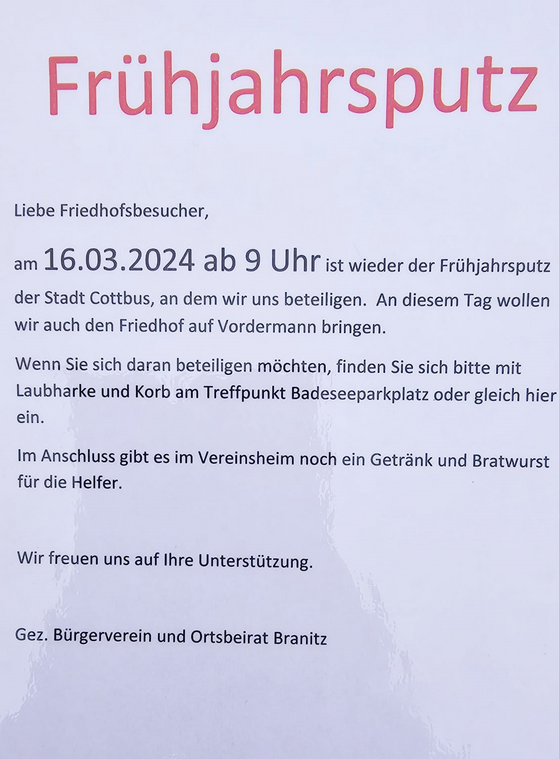 Frühjahrsputz

Liebe Friedhofsbesucher,

am 16.03.2024 ab 9 Uhr ist wieder der Frühjahrsputz der Stadt Cottbus, an dem wir uns beteiligen. An diesem Tag wollen wir auch den Friedhof auf Vordermann bringen.

Wenn Sie sich daran beteiligen möchten, finden Sie sich bitte mit Laubharke und Korb am Treffpunkt Badeseeparkplatz oder gleich hier ein.

Im Anschluss gibt es im Vereinsheim noch ein Getränk und Bratwurst für die Helfer.

Wir freuen uns auf Ihre Unterstützung.

Gez. Bürgerverein und Ortsbeirat Branitz